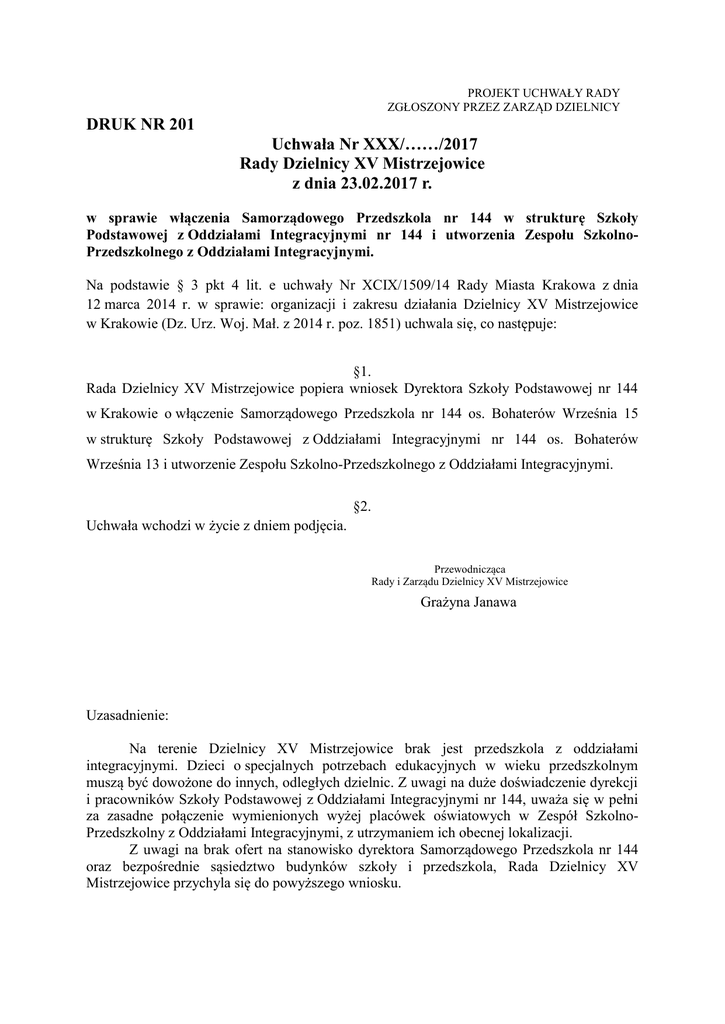 PROJEKT UCHWAŁY RADY
ZGŁOSZONY PRZEZ ZARZĄD DZIELNICY

DRUK NR 201

Uchwała Nr XXX/……/2017
Rady Dzielnicy XV Mistrzejowice
z dnia 23.02.2017 r.

w sprawie włączenia Samorządowego Przedszkola nr 144 w strukturę Szkoły Podstawowej z Oddziałami Integracyjnymi nr 144 i utworzenia Zespołu Szkolno-Przedszkolnego z Oddziałami Integracyjnymi.

Na podstawie § 3 pkt 4 lit. e uchwały Nr XCIX/1509/14 Rady Miasta Krakowa z dnia 12 marca 2014 r. w sprawie: organizacji i zakresu działania Dzielnicy XV Mistrzejowice w Krakowie (Dz. Urz. Woj. Mał. z 2014 r. poz. 1851) uchwala się, co następuje:

§1.
Rada Dzielnicy XV Mistrzejowice popiera wniosek Dyrektora Szkoły Podstawowej nr 144 w Krakowie o włączenie Samorządowego Przedszkola nr 144 os. Bohaterów Września 15 w strukturę Szkoły Podstawowej z Oddziałami Integracyjnymi nr 144 os. Bohaterów Września 13 i utworzenie Zespołu Szkolno-Przedszkolnego z Oddziałami Integracyjnymi.

§2.
Uchwała wchodzi w życie z dniem podjęcia.

Przewodnicząca
Rady i Zarządu Dzielnicy XV Mistrzejowice
Grażyna Janawa

Uzasadnienie:

Na terenie Dzielnicy XV Mistrzejowice brak jest przedszkola z oddziałami integracyjnymi. Dzieci o specjalnych potrzebach edukacyjnych w wieku przedszkolnym muszą być dowożone do innych, odległych dzielnic. Z uwagi na duże doświadczenie dyrekcji i pracowników Szkoły Podstawowej z Oddziałami Integracyjnymi nr 144, uważa się w pełni za zasadne połączenie wymienionych wyżej placówek oświatowych w Zespół Szkolno-Przedszkolny z Oddziałami Integracyjnymi, z utrzymaniem ich obecnej lokalizacji.

Z uwagi na brak ofert na stanowisko dyrektora Samorządowego Przedszkola nr 144 oraz bezpośrednie sąsiedztwo budynków szkoły i przedszkola, Rada Dzielnicy XV Mistrzejowice przychyla się do powyższego wniosku.